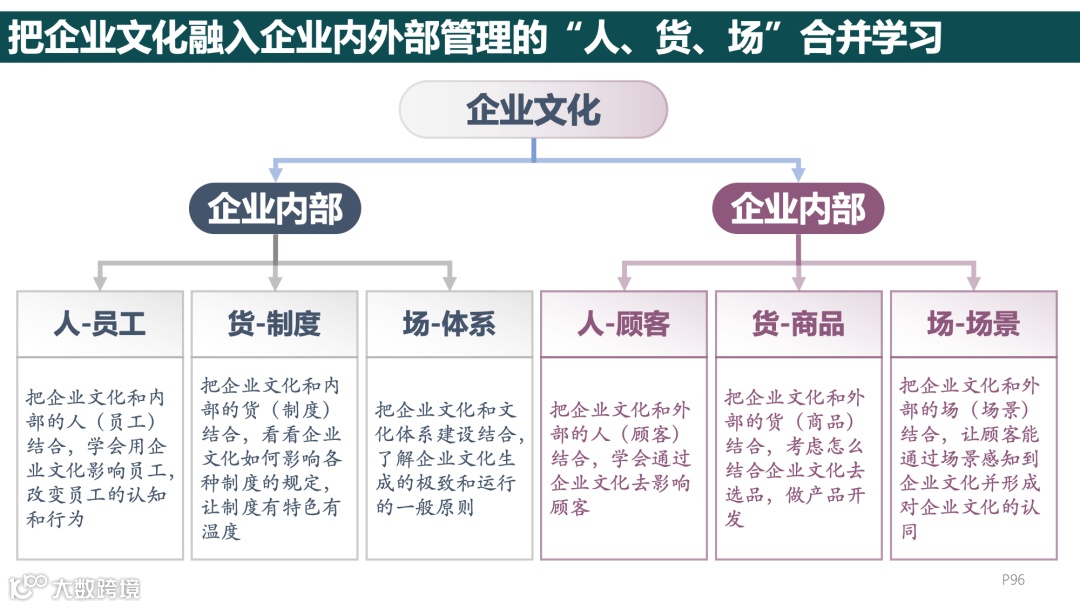 把企业文化融入企业内外部管理的“人、货、场”合并学习

企业文化

企业内部

企业内部

人-员工

把企业文化和内部的人（员工）结合，学会用企业文化影响员工，改变员工的认知和行为

货-制度

把企业文化和内部的货（制度）结合，看看企业文化如何影响各种制度的规定，让制度有特色有温度

场-体系

把企业文化和文化体系建设结合，了解企业文化生成的极致和运行的一般原则

人-顾客

把企业文化和外部的人（顾客）结合，学会通过企业文化去影响顾客

货-商品

把企业文化和外部的货（商品）结合，考虑怎么结合企业文化去选品，做产品开发

场-场景

把企业文化和外部的场（场景）结合，让顾客能通过场景感知到企业文化并形成对企业文化的认同

大数跨境

P96